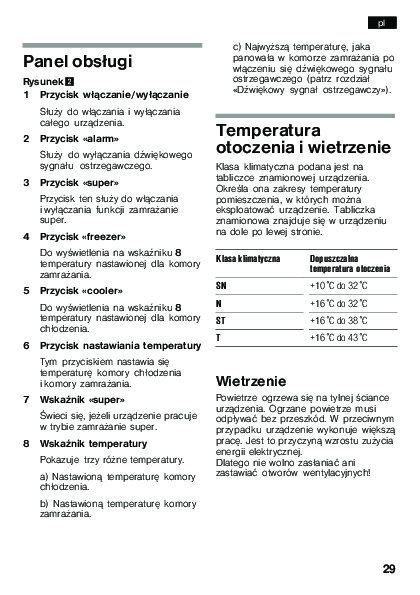 pl

Panel obsługi

Rysunek 2

1 Przycisk włączanie/wyłączanie

Służy do włączania i wyłączania całego urządzenia.

2 Przycisk «alarm»

Służy do wyłączania dźwiękowego sygnału ostrzegawczego.

3 Przycisk «super»

Przycisk ten służy do włączania i wyłączania funkcji zamrażanie super.

4 Przycisk «freezer»

Do wyświetlenia na wskaźniku 8 temperatury nastawionej dla komory zamrażania.

5 Przycisk «cooler»

Do wyświetlenia na wskaźniku 8 temperatury nastawionej dla komory chłodzenia.

6 Przycisk nastawiania temperatury

Tym przyciskiem nastawia się temperaturę komory chłodzenia i komory zamrażania.

7 Wskaźnik «super»

Świeci się, jeżeli urządzenie pracuje w trybie zamrażanie super.

8 Wskaźnik temperatury

Pokazuje trzy różne temperatury.

a) Nastawioną temperaturę komory chłodzenia.

b) Nastawioną temperaturę komory zamrażania.

c) Najwyższą temperaturę, jaka panowała w komorze zamrażania po włączeniu się dźwiękowego sygnału ostrzegawczego (patrz rozdział «Dźwiękowy sygnał ostrzegawczy»).

Temperatura otoczenia i wietrzenie

Klasa klimatyczna podana jest na tabliczce znamionowej urządzenia. Określa ona zakresy temperatury pomieszczenia, w których można eksploatować urządzenie. Tabliczka znamionowa znajduje się w urządzeniu na dole po lewej stronie.

| Klasa klimatyczna | Dopuszczalna temperatura otoczenia |
|---|---|
| SN | +10 °C do 32 °C |
| N | +16 °C do 32 °C |
| ST | +16 °C do 38 °C |
| T | +16 °C do 43 °C |

Wietrzenie

Powietrze ogrzewa się na tylnej ściance urządzenia. Ogrzane powietrze musi odpływać bez przeszkód. W przeciwnym przypadku urządzenie wykonuje większą pracę. Jest to przyczyną wzrostu zużycia energii elektrycznej.
Dlatego nie wolno zasłaniać ani zastawiać otworów wentylacyjnych!

29